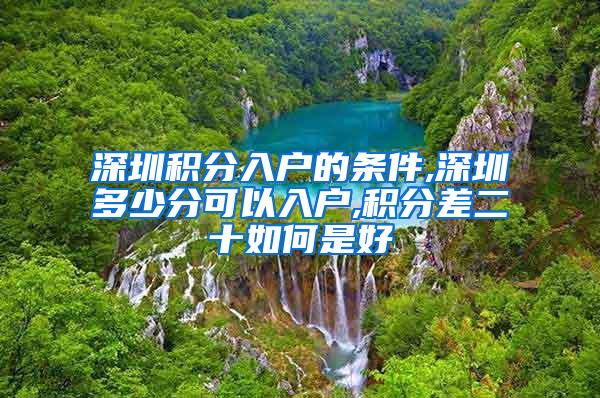 深圳积分入户的条件,深圳多少分可以入户,积分差二十如何是好